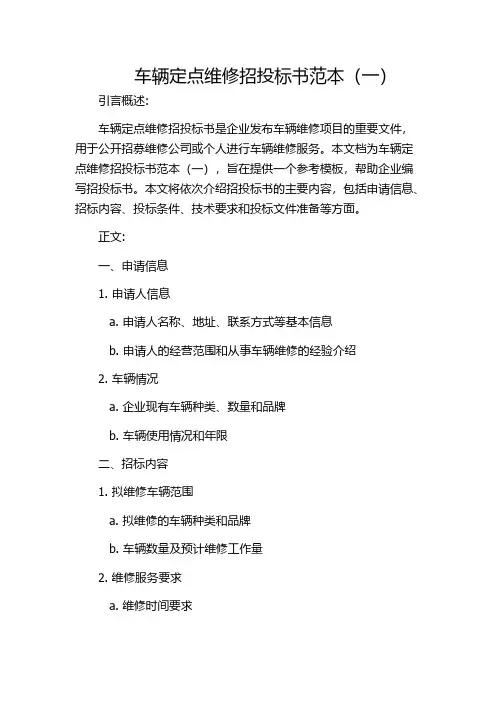 车辆定点维修招投标书范本（一）

引言概述:

车辆定点维修招投标书是企业发布车辆维修项目的重要文件，用于公开招募维修公司或个人进行车辆维修服务。本文档为车辆定点维修招投标书范本（一），旨在提供一个参考模板，帮助企业编写招投标书。本文将依次介绍招投标书的主要内容，包括申请信息、招标内容、投标条件、技术要求和投标文件准备等方面。

正文:

一、申请信息

1. 申请人信息

a. 申请人名称、地址、联系方式等基本信息

b. 申请人的经营范围和从事车辆维修的经验介绍

2. 车辆情况

a. 企业现有车辆种类、数量和品牌

b. 车辆使用情况和年限

二、招标内容

1. 拟维修车辆范围

a. 拟维修的车辆种类和品牌

b. 车辆数量及预计维修工作量

2. 维修服务要求

a. 维修时间要求